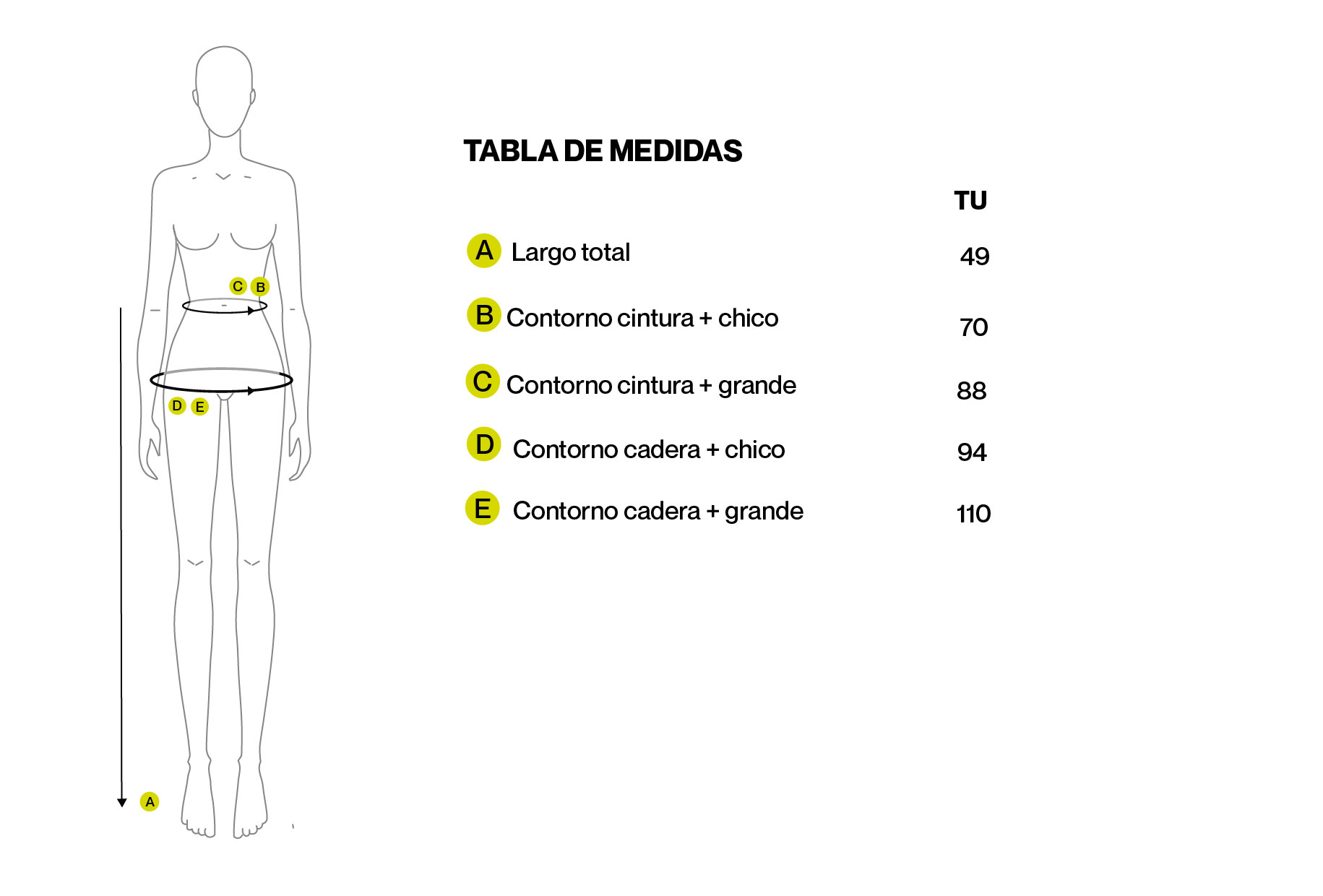 C B

D E

A

TABLA DE MEDIDAS

| | TU |
|---|---|
| A Largo total | 49 |
| B Contorno cintura + chico | 70 |
| C Contorno cintura + grande | 88 |
| D Contorno cadera + chico | 94 |
| E Contorno cadera + grande | 110 |